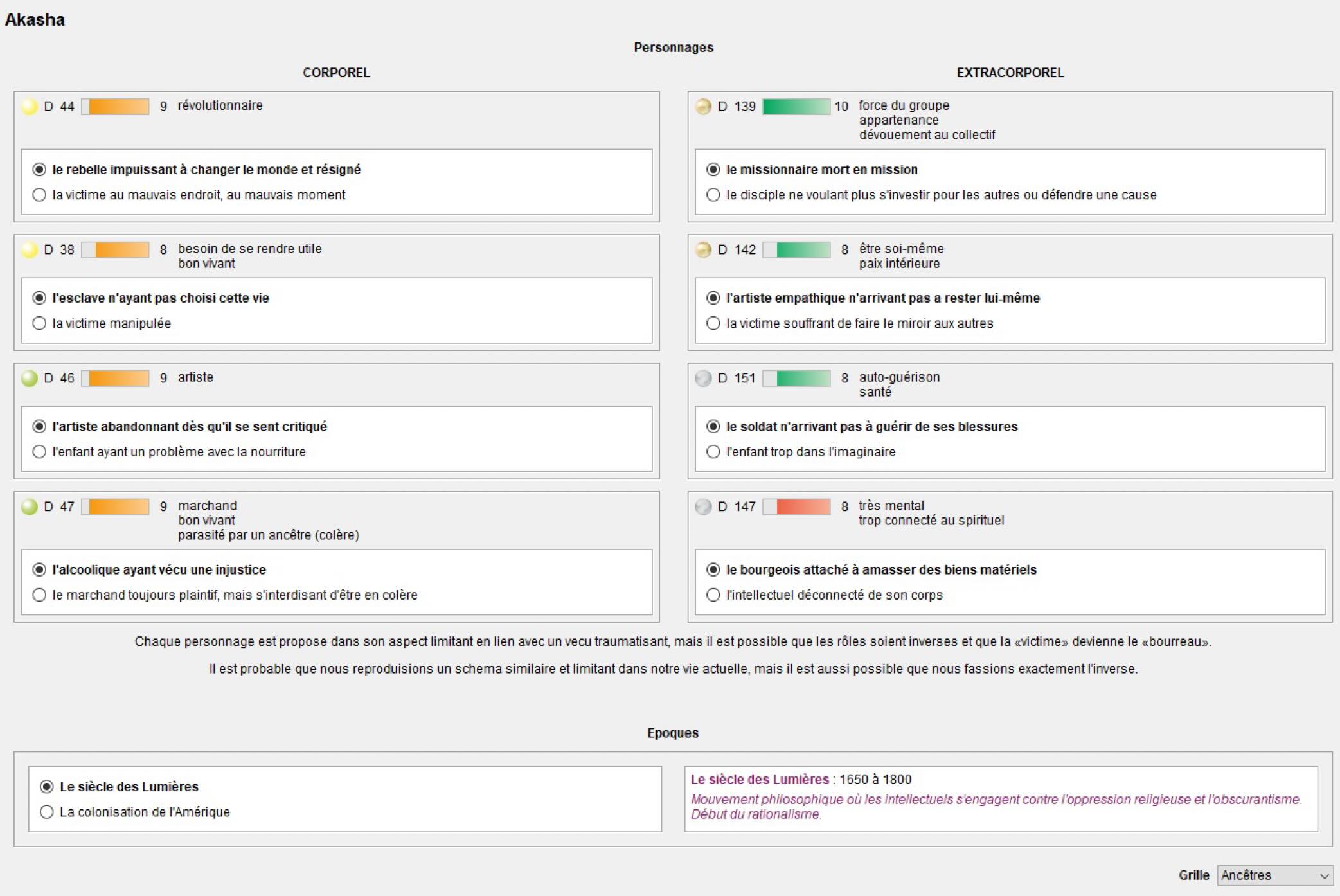 Akasha

Personnages

CORPOREL

D 44 9 révolutionnaire

le rebelle impuissant à changer le monde et résigné
la victime au mauvais endroit, au mauvais moment

D 38 8 besoin de se rendre utile
bon vivant

l'esclave n'ayant pas choisi cette vie
la victime manipulée

D 46 9 artiste

l'artiste abandonnant dès qu'il se sent critiqué
l'enfant ayant un problème avec la nourriture

D 47 9 marchand
bon vivant
parasité par un ancêtre (colère)

l'alcoolique ayant vécu une injustice
le marchand toujours plaintif, mais s'interdisant d'être en colère

EXTRACORPOREL

D 139 10 force du groupe
appartenance
dévouement au collectif

le missionnaire mort en mission
le disciple ne voulant plus s'investir pour les autres ou défendre une cause

D 142 8 être soi-même
paix intérieure

l'artiste empathique n'arrivant pas a rester lui-même
la victime souffrant de faire le miroir aux autres

D 151 8 auto-guérison
santé

le soldat n'arrivant pas à guérir de ses blessures
l'enfant trop dans l'imaginaire

D 147 8 très mental
trop connecté au spirituel

le bourgeois attaché à amasser des biens matériels
l'intellectuel déconnecté de son corps

Chaque personnage est propose dans son aspect limitant en lien avec un vecu traumatisant, mais il est possible que les rôles soient inverses et que la «victime» devienne le «bourreau».

Il est probable que nous reproduisions un schema similaire et limitant dans notre vie actuelle, mais il est aussi possible que nous fassions exactement l'inverse.

Epoques

Le siècle des Lumières
La colonisation de l'Amérique

Le siècle des Lumières : 1650 à 1800
Mouvement philosophique où les intellectuels s'engagent contre l'oppression religieuse et l'obscurantisme. Début du rationalisme.

Grille Ancêtres